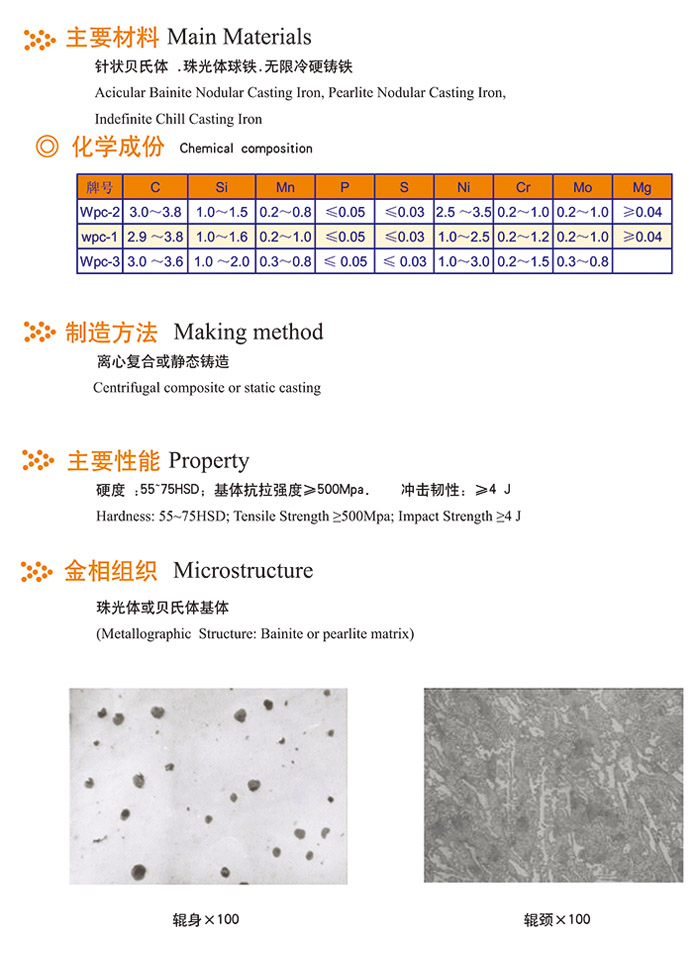 主要材料 Main Materials

针状贝氏体 .珠光体球铁.无限冷硬铸铁

Acicular Bainite Nodular Casting Iron, Pearlite Nodular Casting Iron, Indefinite Chill Casting Iron

◎ 化学成份 Chemical composition

| 牌号 | C | Si | Mn | P | S | Ni | Cr | Mo | Mg |
|---|---|---|---|---|---|---|---|---|---|
| Wpc-2 | 3.0~3.8 | 1.0~1.5 | 0.2~0.8 | ≤0.05 | ≤0.03 | 2.5 ~3.5 | 0.2~1.0 | 0.2~1.0 | ≥0.04 |
| wpc-1 | 2.9 ~3.8 | 1.0~1.6 | 0.2~1.0 | ≤0.05 | ≤0.03 | 1.0~2.5 | 0.2~1.2 | 0.2~1.0 | ≥0.04 |
| Wpc-3 | 3.0 ~3.6 | 1.0 ~2.0 | 0.3~0.8 | ≤ 0.05 | ≤ 0.03 | 1.0~3.0 | 0.2~1.5 | 0.3~0.8 | |

制造方法 Making method

离心复合或静态铸造

Centrifugal composite or static casting

主要性能 Property

硬度 :55~75HSD; 基体抗拉强度≥500Mpa. 冲击韧性: ≥4 J

Hardness: 55~75HSD; Tensile Strength ≥500Mpa; Impact Strength ≥4 J

金相组织 Microstructure

珠光体或贝氏体基体

(Metallographic Structure: Bainite or pearlite matrix)

辊身×100

辊颈×100